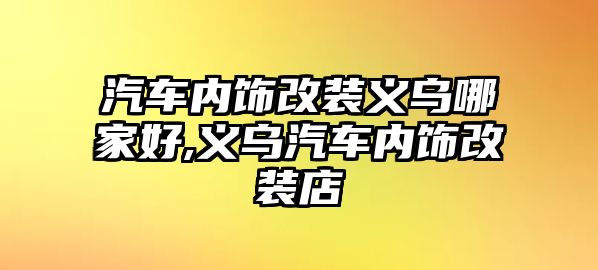 汽车内饰改装义乌哪家好,义乌汽车内饰改装店